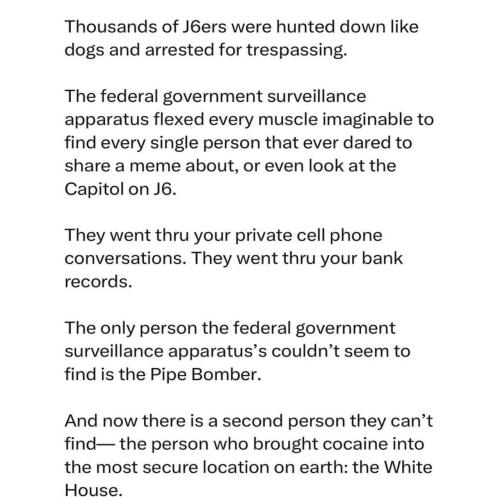 Thousands of J6ers were hunted down like dogs and arrested for trespassing.

The federal government surveillance apparatus flexed every muscle imaginable to find every single person that ever dared to share a meme about, or even look at the Capitol on J6.

They went thru your private cell phone conversations. They went thru your bank records.

The only person the federal government surveillance apparatus's couldn't seem to find is the Pipe Bomber.

And now there is a second person they can't find— the person who brought cocaine into the most secure location on earth: the White House.